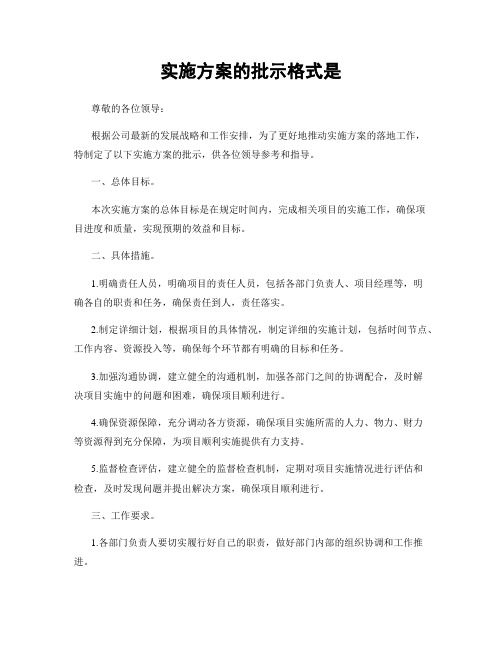 实施方案的批示格式是

尊敬的各位领导：

根据公司最新的发展战略和工作安排，为了更好地推动实施方案的落地工作，特制定了以下实施方案的批示，供各位领导参考和指导。

一、总体目标。

本次实施方案的总体目标是在规定时间内，完成相关项目的实施工作，确保项目进度和质量，实现预期的效益和目标。

二、具体措施。

1.明确责任人员，明确项目的责任人员，包括各部门负责人、项目经理等，明确各自的职责和任务，确保责任到人，责任落实。

2.制定详细计划，根据项目的具体情况，制定详细的实施计划，包括时间节点、工作内容、资源投入等，确保每个环节都有明确的目标和任务。

3.加强沟通协调，建立健全的沟通机制，加强各部门之间的协调配合，及时解决项目实施中的问题和困难，确保项目顺利进行。

4.确保资源保障，充分调动各方资源，确保项目实施所需的人力、物力、财力等资源得到充分保障，为项目顺利实施提供有力支持。

5.监督检查评估，建立健全的监督检查机制，定期对项目实施情况进行评估和检查，及时发现问题并提出解决方案，确保项目顺利进行。

三、工作要求。

1.各部门负责人要切实履行好自己的职责，做好部门内部的组织协调和工作推进。